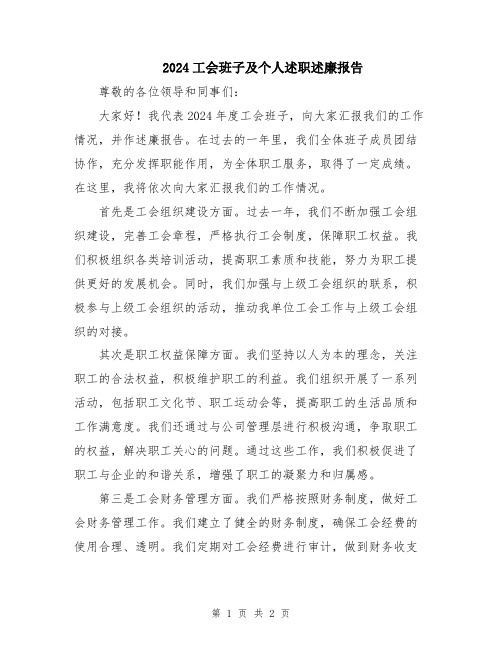 2024工会班子及个人述职述廉报告

尊敬的各位领导和同事们：

大家好！我代表2024年度工会班子，向大家汇报我们的工作情况，并作述廉报告。在过去的一年里，我们全体班子成员团结协作，充分发挥职能作用，为全体职工服务，取得了一定成绩。在这里，我将依次向大家汇报我们的工作情况。

首先是工会组织建设方面。过去一年，我们不断加强工会组织建设，完善工会章程，严格执行工会制度，保障职工权益。我们积极组织各类培训活动，提高职工素质和技能，努力为职工提供更好的发展机会。同时，我们加强与上级工会组织的联系，积极参与上级工会组织的活动，推动我单位工会工作与上级工会组织的对接。

其次是职工权益保障方面。我们坚持以人为本的理念，关注职工的合法权益，积极维护职工的利益。我们组织开展了一系列活动，包括职工文化节、职工运动会等，提高职工的生活品质和工作满意度。我们还通过与公司管理层进行积极沟通，争取职工的权益，解决职工关心的问题。通过这些工作，我们积极促进了职工与企业的和谐关系，增强了职工的凝聚力和归属感。

第三是工会财务管理方面。我们严格按照财务制度，做好工会财务管理工作。我们建立了健全的财务制度，确保工会经费的使用合理、透明。我们定期对工会经费进行审计，做到财务收支

第 1 页 共 2 页